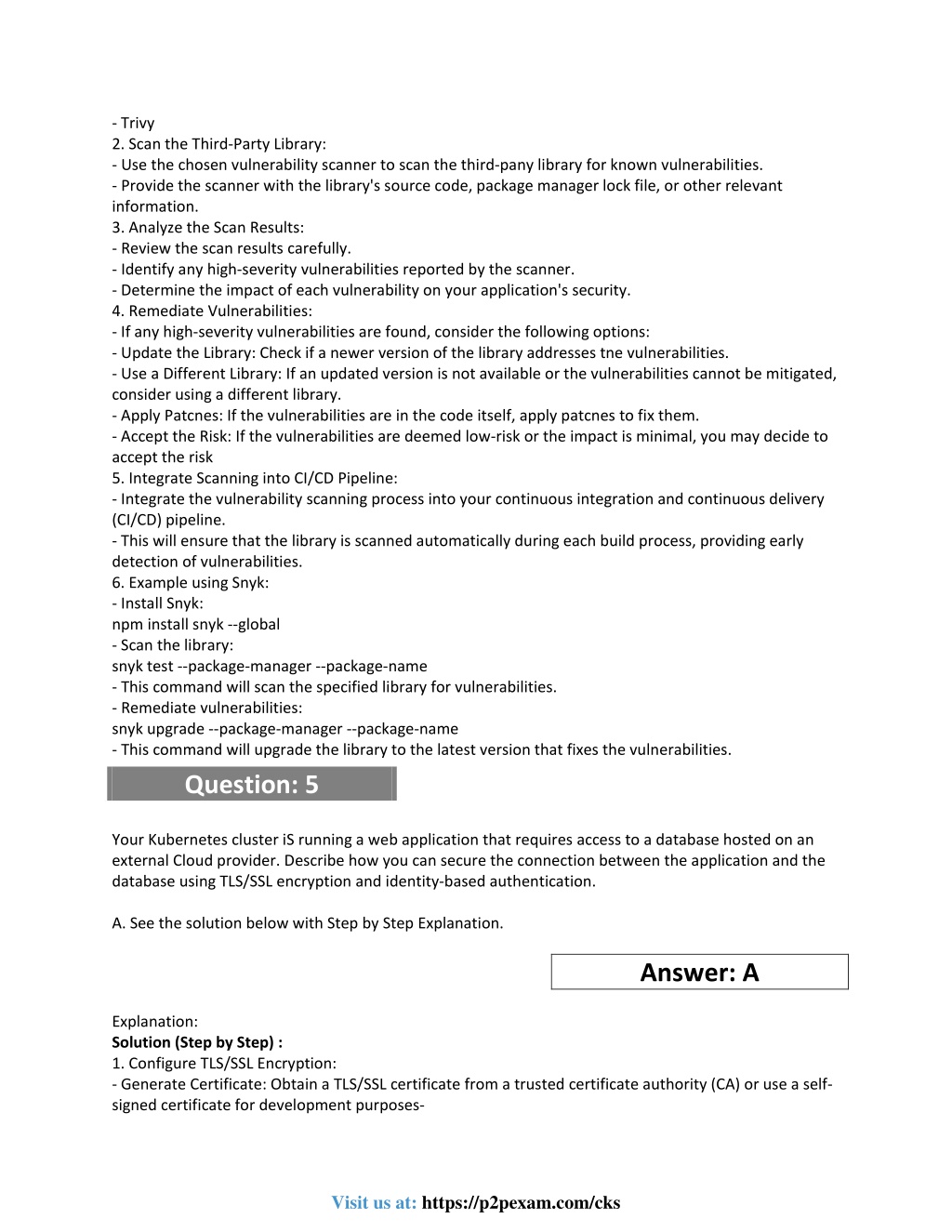 - Trivy
2. Scan the Third-Party Library:
- Use the chosen vulnerability scanner to scan the third-pany library for known vulnerabilities.
- Provide the scanner with the library's source code, package manager lock file, or other relevant information.
3. Analyze the Scan Results:
- Review the scan results carefully.
- Identify any high-severity vulnerabilities reported by the scanner.
- Determine the impact of each vulnerability on your application's security.
4. Remediate Vulnerabilities:
- If any high-severity vulnerabilities are found, consider the following options:
- Update the Library: Check if a newer version of the library addresses tne vulnerabilities.
- Use a Different Library: If an updated version is not available or the vulnerabilities cannot be mitigated, consider using a different library.
- Apply Patcnes: If the vulnerabilities are in the code itself, apply patcnes to fix them.
- Accept the Risk: If the vulnerabilities are deemed low-risk or the impact is minimal, you may decide to accept the risk
5. Integrate Scanning into CI/CD Pipeline:
- Integrate the vulnerability scanning process into your continuous integration and continuous delivery (CI/CD) pipeline.
- This will ensure that the library is scanned automatically during each build process, providing early detection of vulnerabilities.
6. Example using Snyk:
- Install Snyk:
npm install snyk --global
- Scan the library:
snyk test --package-manager --package-name
- This command will scan the specified library for vulnerabilities.
- Remediate vulnerabilities:
snyk upgrade --package-manager --package-name
- This command will upgrade the library to the latest version that fixes the vulnerabilities.

Question: 5

Your Kubernetes cluster iS running a web application that requires access to a database hosted on an external Cloud provider. Describe how you can secure the connection between the application and the database using TLS/SSL encryption and identity-based authentication.

A. See the solution below with Step by Step Explanation.

Answer: A

Explanation:
Solution (Step by Step) :
1. Configure TLS/SSL Encryption:
- Generate Certificate: Obtain a TLS/SSL certificate from a trusted certificate authority (CA) or use a self-signed certificate for development purposes-

Visit us at: https://p2pexam.com/cks